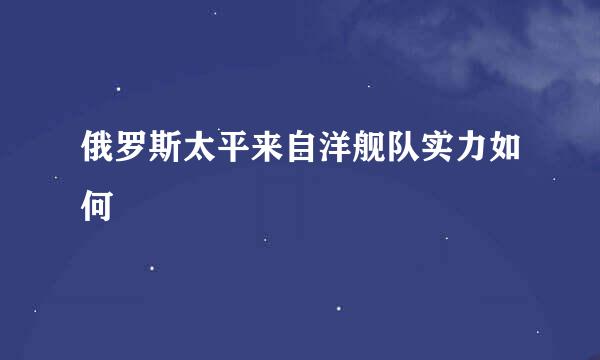 俄罗斯太平来自洋舰队实力如何